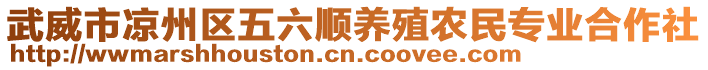 武威市凉州区五六顺养殖农民专业合作社
http://wwmarshhouston.cn.coovee.com